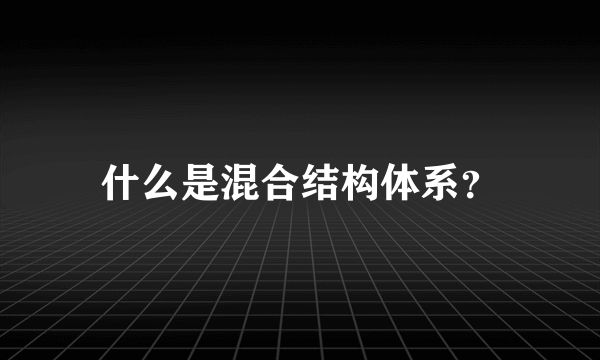 什么是混合结构体系?